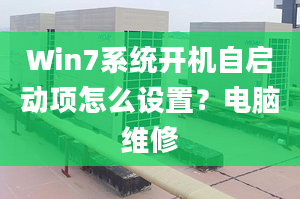 Win7系统开机自启动项怎么设置？电脑维修